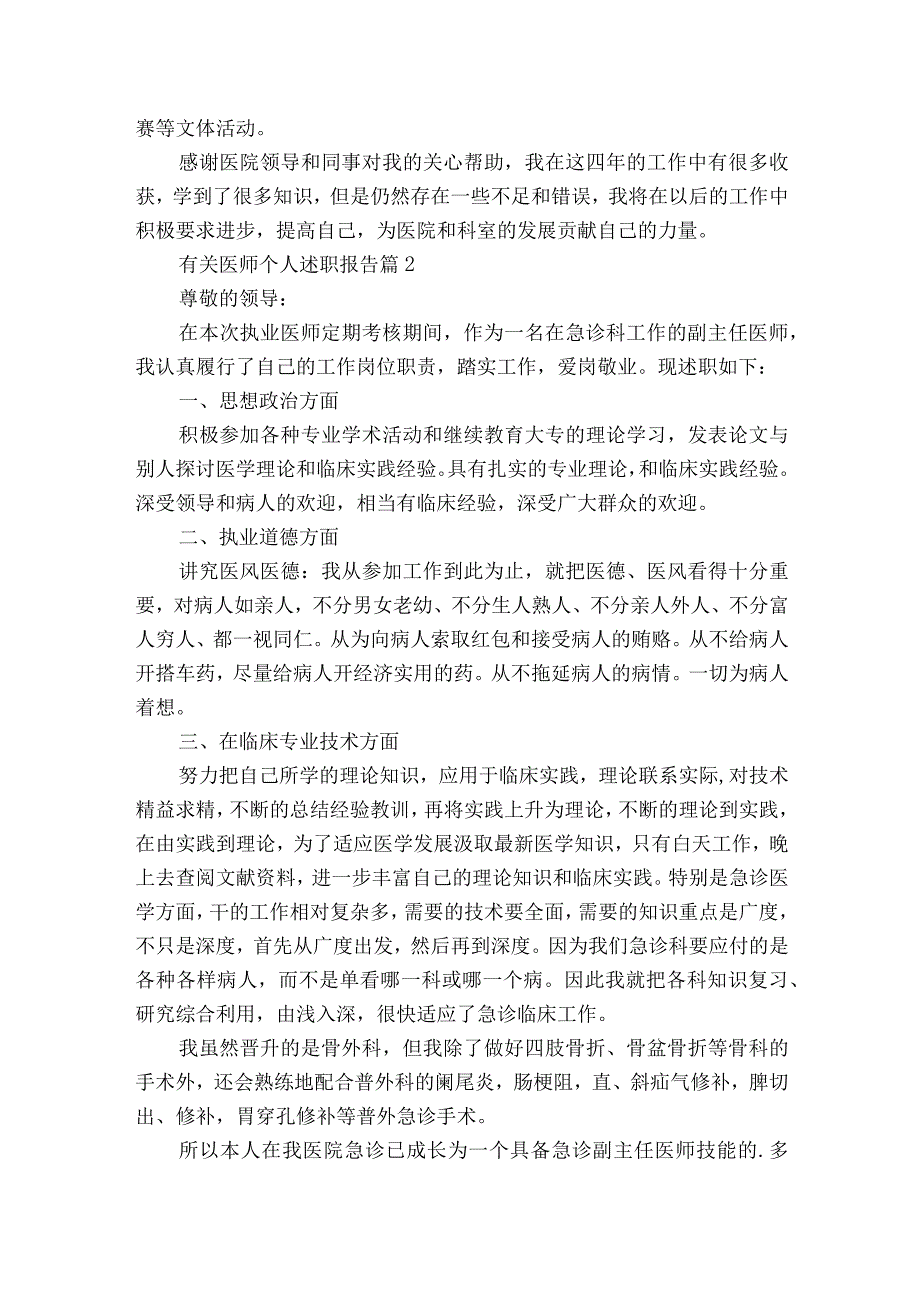 赛等文体活动。

感谢医院领导和同事对我的关心帮助，我在这四年的工作中有很多收获，学到了很多知识，但是仍然存在一些不足和错误，我将在以后的工作中积极要求进步，提高自己，为医院和科室的发展贡献自己的力量。

有关医师个人述职报告篇2

尊敬的领导：

在本次执业医师定期考核期间，作为一名在急诊科工作的副主任医师，我认真履行了自己的工作岗位职责，踏实工作，爱岗敬业。现述职如下：

一、思想政治方面

积极参加各种专业学术活动和继续教育大专的理论学习，发表论文与别人探讨医学理论和临床实践经验。具有扎实的专业理论，和临床实践经验。深受领导和病人的欢迎，相当有临床经验，深受广大群众的欢迎。

二、执业道德方面

讲究医风医德：我从参加工作到此为止，就把医德、医风看得十分重要，对病人如亲人，不分男女老幼、不分生人熟人、不分亲人外人、不分富人穷人、都一视同仁。从为向病人索取红包和接受病人的贿赂。从不给病人开搭车药，尽量给病人开经济实用的药。从不拖延病人的病情。一切为病人着想。

三、在临床专业技术方面

努力把自己所学的理论知识，应用于临床实践，理论联系实际,对技术精益求精，不断的总结经验教训，再将实践上升为理论，不断的理论到实践，在由实践到理论，为了适应医学发展汲取最新医学知识，只有白天工作，晚上去查阅文献资料，进一步丰富自己的理论知识和临床实践。特别是急诊医学方面，干的工作相对复杂多，需要的技术要全面，需要的知识重点是广度，不只是深度，首先从广度出发，然后再到深度。因为我们急诊科要应付的是各种各样病人，而不是单看哪一科或哪一个病。因此我就把各科知识复习、研究综合利用，由浅入深，很快适应了急诊临床工作。

我虽然晋升的是骨外科，但我除了做好四肢骨折、骨盆骨折等骨科的手术外，还会熟练地配合普外科的阑尾炎，肠梗阻，直、斜疝气修补，脾切出、修补，胃穿孔修补等普外急诊手术。

所以本人在我医院急诊已成长为一个具备急诊副主任医师技能的.多